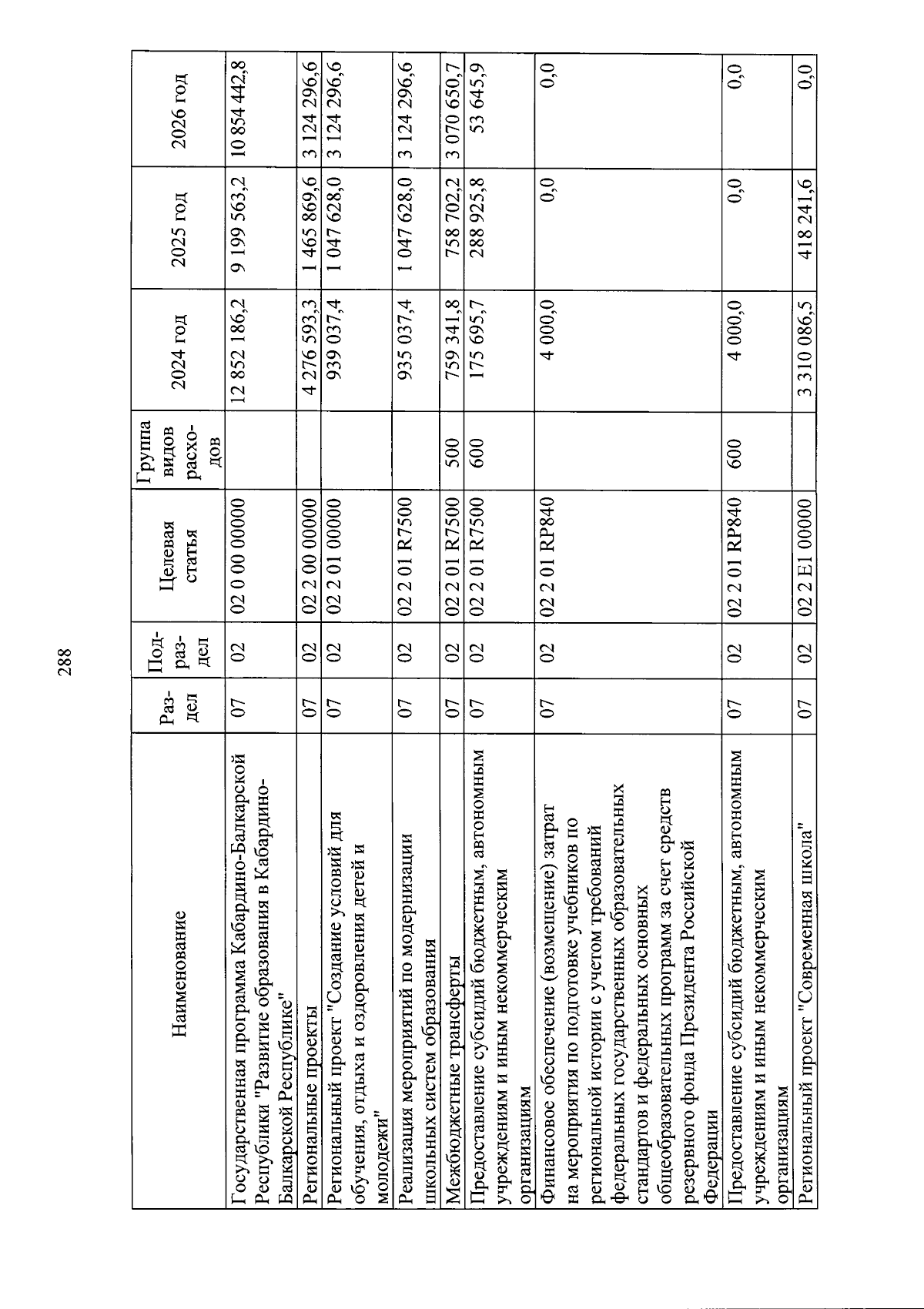 288

| Наименование | Раздел | Подраздел | Целевая статья | Группа видов расходов | 2024 год | 2025 год | 2026 год |
|---|---|---|---|---|---|---|---|
| Государственная программа Кабардино-Балкарской Республики "Развитие образования в Кабардино-Балкарской Республике" | 07 | 02 | 02 0 00 00000 | | 12 852 186,2 | 9 199 563,2 | 10 854 442,8 |
| Региональные проекты | 07 | 02 | 02 2 00 00000 | | 4 276 593,3 | 1 465 869,6 | 3 124 296,6 |
| Региональный проект "Создание условий для обучения, отдыха и оздоровления детей и молодежи" | 07 | 02 | 02 2 01 00000 | | 939 037,4 | 1 047 628,0 | 3 124 296,6 |
| Реализация мероприятий по модернизации школьных систем образования | 07 | 02 | 02 2 01 R7500 | | 935 037,4 | 1 047 628,0 | 3 124 296,6 |
| Межбюджетные трансферты | 07 | 02 | 02 2 01 R7500 | 500 | 759 341,8 | 758 702,2 | 3 070 650,7 |
| Предоставление субсидий бюджетным, автономным учреждениям и иным некоммерческим организациям | 07 | 02 | 02 2 01 R7500 | 600 | 175 695,7 | 288 925,8 | 53 645,9 |
| Финансовое обеспечение (возмещение) затрат на мероприятия по подготовке учебников по региональной истории с учетом требований федеральных государственных образовательных стандартов и федеральных основных общеобразовательных программ за счет средств резервного фонда Президента Российской Федерации | 07 | 02 | 02 2 01 RP840 | | 4 000,0 | 0,0 | 0,0 |
| Предоставление субсидий бюджетным, автономным учреждениям и иным некоммерческим организациям | 07 | 02 | 02 2 01 RP840 | 600 | 4 000,0 | 0,0 | 0,0 |
| Региональный проект "Современная школа" | 07 | 02 | 02 2 E1 00000 | | 3 310 086,5 | 418 241,6 | 0,0 |